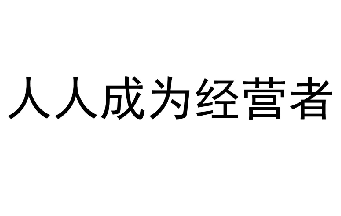 人人成为经营者